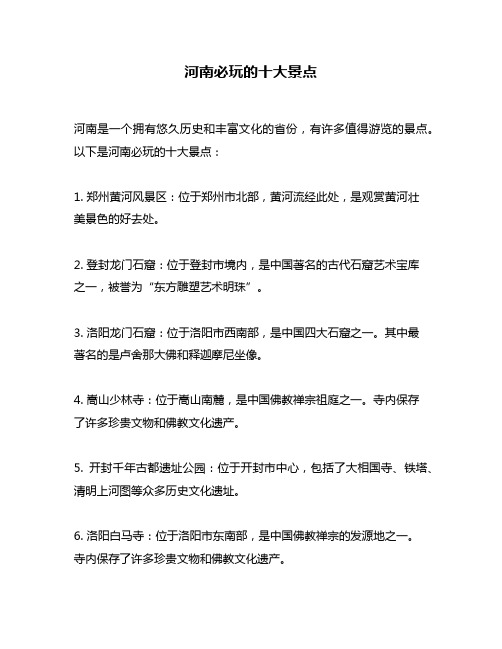 河南必玩的十大景点

河南是一个拥有悠久历史和丰富文化的省份，有许多值得游览的景点。以下是河南必玩的十大景点：

1. 郑州黄河风景区：位于郑州市北部，黄河流经此处，是观赏黄河壮美景色的好去处。

2. 登封龙门石窟：位于登封市境内，是中国著名的古代石窟艺术宝库之一，被誉为“东方雕塑艺术明珠”。

3. 洛阳龙门石窟：位于洛阳市西南部，是中国四大石窟之一。其中最著名的是卢舍那大佛和释迦摩尼坐像。

4. 嵩山少林寺：位于嵩山南麓，是中国佛教禅宗祖庭之一。寺内保存了许多珍贵文物和佛教文化遗产。

5. 开封千年古都遗址公园：位于开封市中心，包括了大相国寺、铁塔、清明上河图等众多历史文化遗址。

6. 洛阳白马寺：位于洛阳市东南部，是中国佛教禅宗的发源地之一。寺内保存了许多珍贵文物和佛教文化遗产。